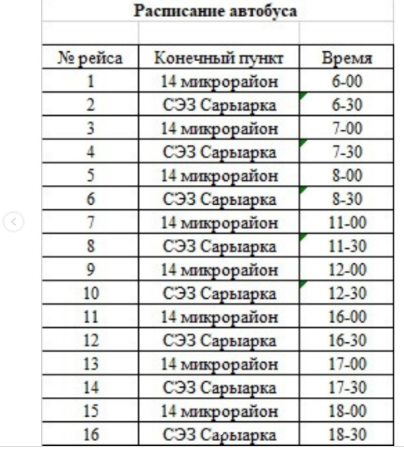 Расписание автобуса

| № рейса | Конечный пункт | Время |
|---|---|---|
| 1 | 14 микрорайон | 6-00 |
| 2 | СЭЗ Сарыарка | 6-30 |
| 3 | 14 микрорайон | 7-00 |
| 4 | СЭЗ Сарыарка | 7-30 |
| 5 | 14 микрорайон | 8-00 |
| 6 | СЭЗ Сарыарка | 8-30 |
| 7 | 14 микрорайон | 11-00 |
| 8 | СЭЗ Сарыарка | 11-30 |
| 9 | 14 микрорайон | 12-00 |
| 10 | СЭЗ Сарыарка | 12-30 |
| 11 | 14 микрорайон | 16-00 |
| 12 | СЭЗ Сарыарка | 16-30 |
| 13 | 14 микрорайон | 17-00 |
| 14 | СЭЗ Сарыарка | 17-30 |
| 15 | 14 микрорайон | 18-00 |
| 16 | СЭЗ Сарыарка | 18-30 |